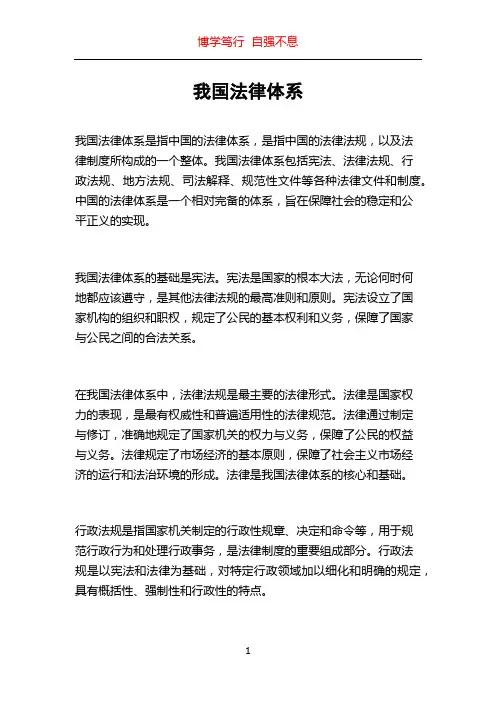 博学笃行 自强不息

我国法律体系

我国法律体系是指中国的法律体系，是指中国的法律法规，以及法律制度所构成的一个整体。我国法律体系包括宪法、法律法规、行政法规、地方法规、司法解释、规范性文件等各种法律文件和制度。中国的法律体系是一个相对完备的体系，旨在保障社会的稳定和公平正义的实现。

我国法律体系的基础是宪法。宪法是国家的根本大法，无论何时何地都应该遵守，是其他法律法规的最高准则和原则。宪法设立了国家机构的组织和职权，规定了公民的基本权利和义务，保障了国家与公民之间的合法关系。

在我国法律体系中，法律法规是最主要的法律形式。法律是国家权力的表现，是最有权威性和普遍适用性的法律规范。法律通过制定与修订，准确地规定了国家机关的权力与义务，保障了公民的权益与义务。法律规定了市场经济的基本原则，保障了社会主义市场经济的运行和法治环境的形成。法律是我国法律体系的核心和基础。

行政法规是指国家机关制定的行政性规章、决定和命令等，用于规范行政行为和处理行政事务，是法律制度的重要组成部分。行政法规是以宪法和法律为基础，对特定行政领域加以细化和明确的规定，具有概括性、强制性和行政性的特点。

1